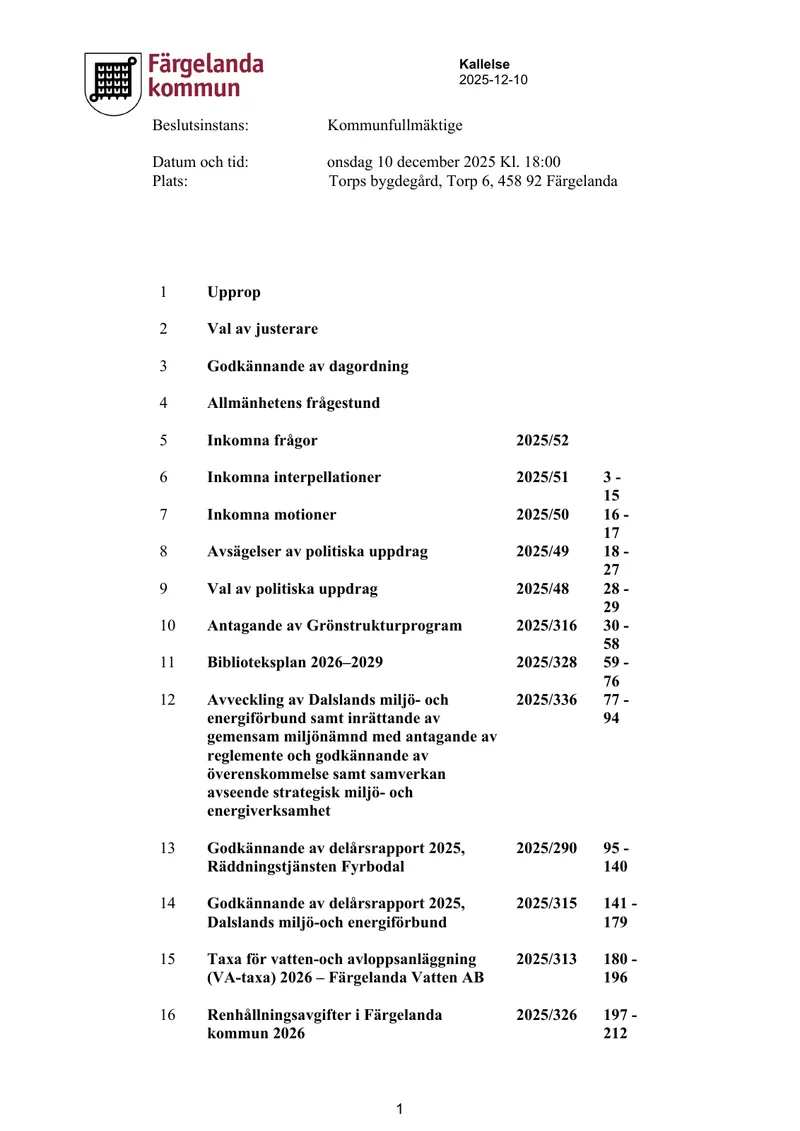 Färgelanda kommun

Kallelse
2025-12-10

Beslutsinstans: Kommunfullmäktige

Datum och tid: onsdag 10 december 2025 Kl. 18:00
Plats: Torps bygdegård, Torp 6, 458 92 Färgelanda

1 Upprop

2 Val av justerare

3 Godkännande av dagordning

4 Allmänhetens frågestund

5 Inkomna frågor 2025/52

6 Inkomna interpellationer 2025/51 3 - 15

7 Inkomna motioner 2025/50 16 - 17

8 Avsägelser av politiska uppdrag 2025/49 18 - 27

9 Val av politiska uppdrag 2025/48 28 - 29

10 Antagande av Grönstrukturprogram 2025/316 30 - 58

11 Biblioteksplan 2026–2029 2025/328 59 - 76

12 Avveckling av Dalslands miljö- och energiförbund samt inrättande av gemensam miljönämnd med antagande av reglemente och godkännande av överenskommelse samt samverkan avseende strategisk miljö- och energiverksamhet 2025/336 77 - 94

13 Godkännande av delårsrapport 2025, Räddningstjänsten Fyrbodal 2025/290 95 - 140

14 Godkännande av delårsrapport 2025, Dalslands miljö-och energiförbund 2025/315 141 - 179

15 Taxa för vatten-och avloppsanläggning (VA-taxa) 2026 – Färgelanda Vatten AB 2025/313 180 - 196

16 Renhållningsavgifter i Färgelanda kommun 2026 2025/326 197 - 212

1